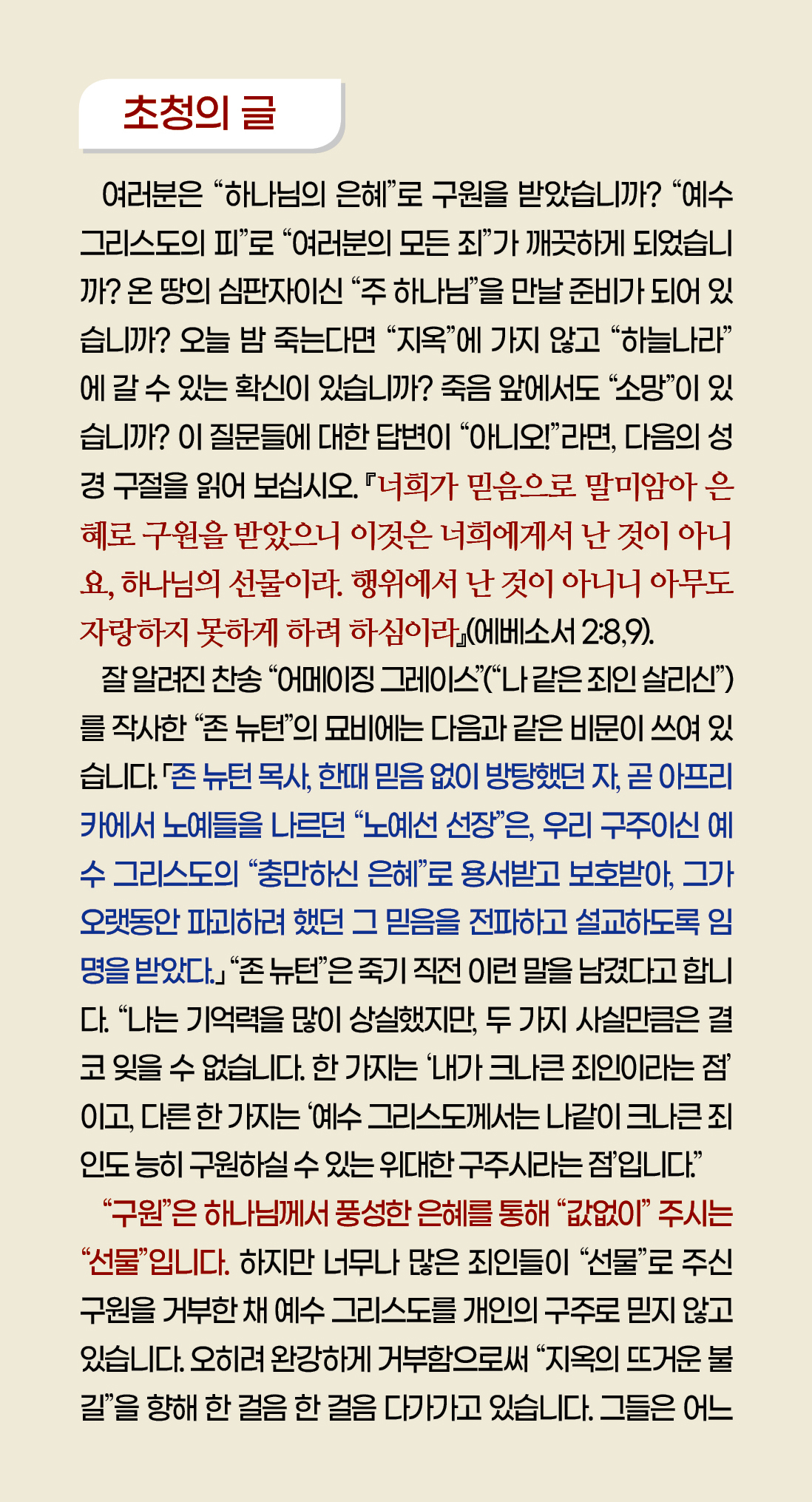 초청의 글

여러분은 "하나님의 은혜"로 구원을 받았습니까? "예수 그리스도의 피"로 "여러분의 모든 죄"가 깨끗하게 되었습니까? 온 땅의 심판자이신 "주 하나님"을 만날 준비가 되어 있습니까? 오늘 밤 죽는다면 "지옥"에 가지 않고 "하늘나라"에 갈 수 있는 확신이 있습니까? 죽음 앞에서도 "소망"이 있습니까? 이 질문들에 대한 답변이 "아니오!"라면, 다음의 성경 구절을 읽어 보십시오. 『너희가 믿음으로 말미암아 은혜로 구원을 받았으니 이것은 너희에게서 난 것이 아니요, 하나님의 선물이라. 행위에서 난 것이 아니니 아무도 자랑하지 못하게 하려 하심이라』(에베소서 2:8,9).

잘 알려진 찬송 "어메이징 그레이스"("나 같은 죄인 살리신")를 작사한 "존 뉴턴"의 묘비에는 다음과 같은 비문이 쓰여 있습니다. 「존 뉴턴 목사, 한때 믿음 없이 방탕했던 자, 곧 아프리카에서 노예들을 나르던 "노예선 선장"은, 우리 구주이신 예수 그리스도의 "충만하신 은혜"로 용서받고 보호받아, 그가 오랫동안 파괴하려 했던 그 믿음을 전파하고 설교하도록 임명을 받았다.」 "존 뉴턴"은 죽기 직전 이런 말을 남겼다고 합니다. "나는 기억력을 많이 상실했지만, 두 가지 사실만큼은 결코 잊을 수 없습니다. 한 가지는 '내가 크나큰 죄인이라는 점'이고, 다른 한 가지는 '예수 그리스도께서는 나같이 크나큰 죄인도 능히 구원하실 수 있는 위대한 구주시라는 점'입니다."

"구원"은 하나님께서 풍성한 은혜를 통해 "값없이" 주시는 "선물"입니다. 하지만 너무나 많은 죄인들이 "선물"로 주신 구원을 거부한 채 예수 그리스도를 개인의 구주로 믿지 않고 있습니다. 오히려 완강하게 거부함으로써 "지옥의 뜨거운 불길"을 향해 한 걸음 한 걸음 다가가고 있습니다. 그들은 어느